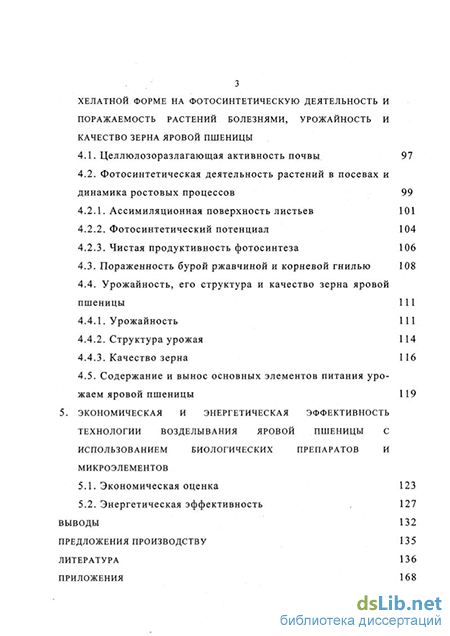 3

ХЕЛАТНОЙ ФОРМЕ НА ФОТОСИНТЕТИЧЕСКУЮ ДЕЯТЕЛЬНОСТЬ И ПОРАЖАЕМОСТЬ РАСТЕНИЙ БОЛЕЗНЯМИ, УРОЖАЙНОСТЬ И КАЧЕСТВО ЗЕРНА ЯРОВОЙ ПШЕНИЦЫ

4.1. Целлюлозоразлагающая активность почвы 97

4.2. Фотосинтетическая деятельность растений в посевах и динамика ростовых процессов 99

4.2.1. Ассимиляционная поверхность листьев 101

4.2.2. Фотосинтетический потенциал 104

4.2.3. Чистая продуктивность фотосинтеза 106

4.3. Пораженность бурой ржавчиной и корневой гнилью 108

4.4. Урожайность, его структура и качество зерна яровой пшеницы 111

4.4.1. Урожайность 111

4.4.2. Структура урожая 114

4.4.3. Качество зерна 116

4.5. Содержание и вынос основных элементов питания урожаем яровой пшеницы 119

5. ЭКОНОМИЧЕСКАЯ И ЭНЕРГЕТИЧЕСКАЯ ЭФФЕКТИВНОСТЬ ТЕХНОЛОГИИ ВОЗДЕЛЫВАНИЯ ЯРОВОЙ ПШЕНИЦЫ С ИСПОЛЬЗОВАНИЕМ БИОЛОГИЧЕСКИХ ПРЕПАРАТОВ И МИКРОЭЛЕМЕНТОВ

5.1. Экономическая оценка 123

5.2. Энергетическая эффективность 127

ВЫВОДЫ 132

ПРЕДЛОЖЕНИЯ ПРОИЗВОДСТВУ 135

ЛИТЕРАТУРА 136

ПРИЛОЖЕНИЯ 168

dsLib.net
библиотека диссертаций